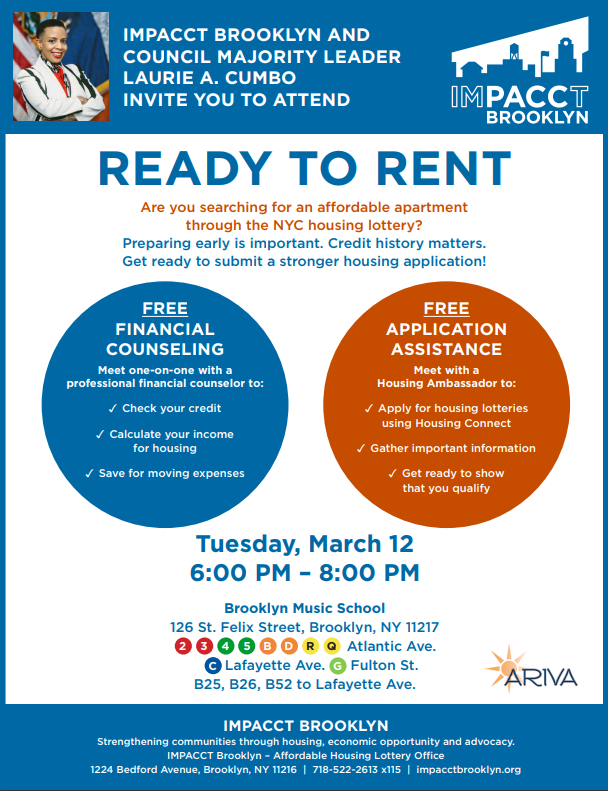 IMPACCT BROOKLYN AND COUNCIL MAJORITY LEADER LAURIE A. CUMBO INVITE YOU TO ATTEND

IMPACCT BROOKLYN

READY TO RENT

Are you searching for an affordable apartment through the NYC housing lottery?
Preparing early is important. Credit history matters.
Get ready to submit a stronger housing application!

FREE
FINANCIAL COUNSELING
Meet one-on-one with a professional financial counselor to:
✓ Check your credit
✓ Calculate your income for housing
✓ Save for moving expenses

FREE
APPLICATION ASSISTANCE
Meet with a Housing Ambassador to:
✓ Apply for housing lotteries using Housing Connect
✓ Gather important information
✓ Get ready to show that you qualify

Tuesday, March 12
6:00 PM – 8:00 PM

Brooklyn Music School
126 St. Felix Street, Brooklyn, NY 11217
2 3 4 5 B D R Q Atlantic Ave.
C Lafayette Ave. G Fulton St.
B25, B26, B52 to Lafayette Ave.

ARIVA

IMPACCT BROOKLYN
Strengthening communities through housing, economic opportunity and advocacy.
IMPACCT Brooklyn – Affordable Housing Lottery Office
1224 Bedford Avenue, Brooklyn, NY 11216 | 718-522-2613 x115 | impacctbrooklyn.org